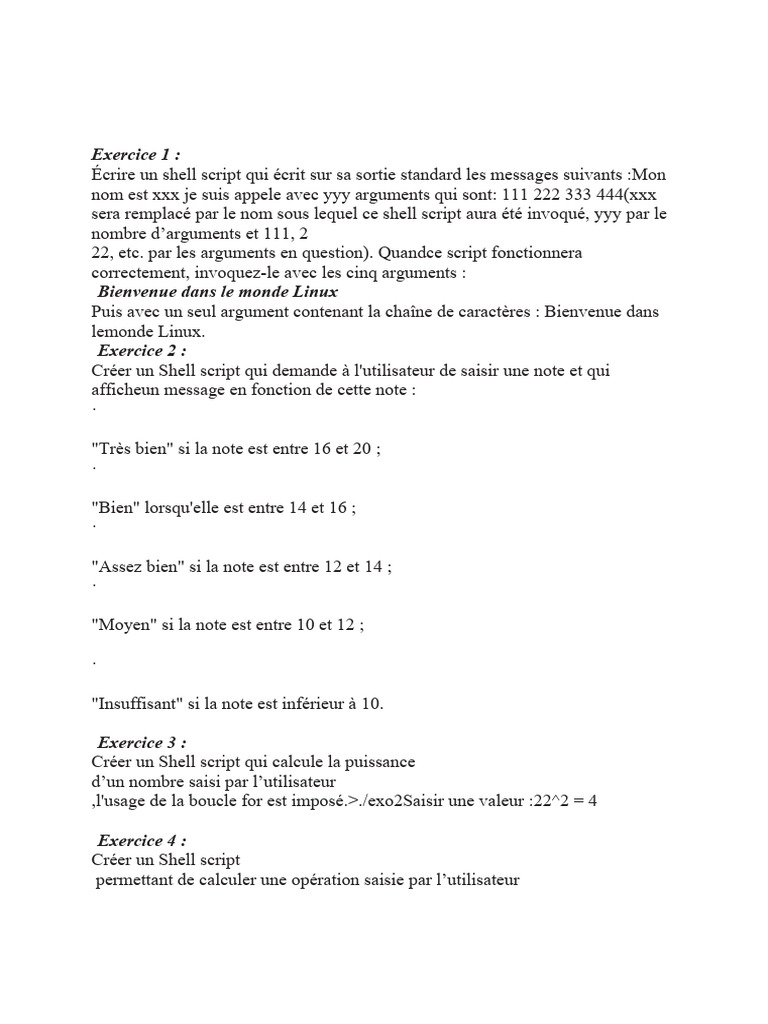 Exercice 1 :
Écrire un shell script qui écrit sur sa sortie standard les messages suivants :Mon nom est xxx je suis appele avec yyy arguments qui sont: 111 222 333 444(xxx sera remplacé par le nom sous lequel ce shell script aura été invoqué, yyy par le nombre d'arguments et 111, 2
22, etc. par les arguments en question). Quandce script fonctionnera correctement, invoquez-le avec les cinq arguments :
Bienvenue dans le monde Linux
Puis avec un seul argument contenant la chaîne de caractères : Bienvenue dans lemonde Linux.
Exercice 2 :
Créer un Shell script qui demande à l'utilisateur de saisir une note et qui afficheun message en fonction de cette note :
·

"Très bien" si la note est entre 16 et 20 ;
·

"Bien" lorsqu'elle est entre 14 et 16 ;
·

"Assez bien" si la note est entre 12 et 14 ;
·

"Moyen" si la note est entre 10 et 12 ;

·

"Insuffisant" si la note est inférieur à 10.

Exercice 3 :
Créer un Shell script qui calcule la puissance
d'un nombre saisi par l'utilisateur
,l'usage de la boucle for est imposé.>./exo2Saisir une valeur :22^2 = 4

Exercice 4 :
Créer un Shell script
permettant de calculer une opération saisie par l'utilisateur